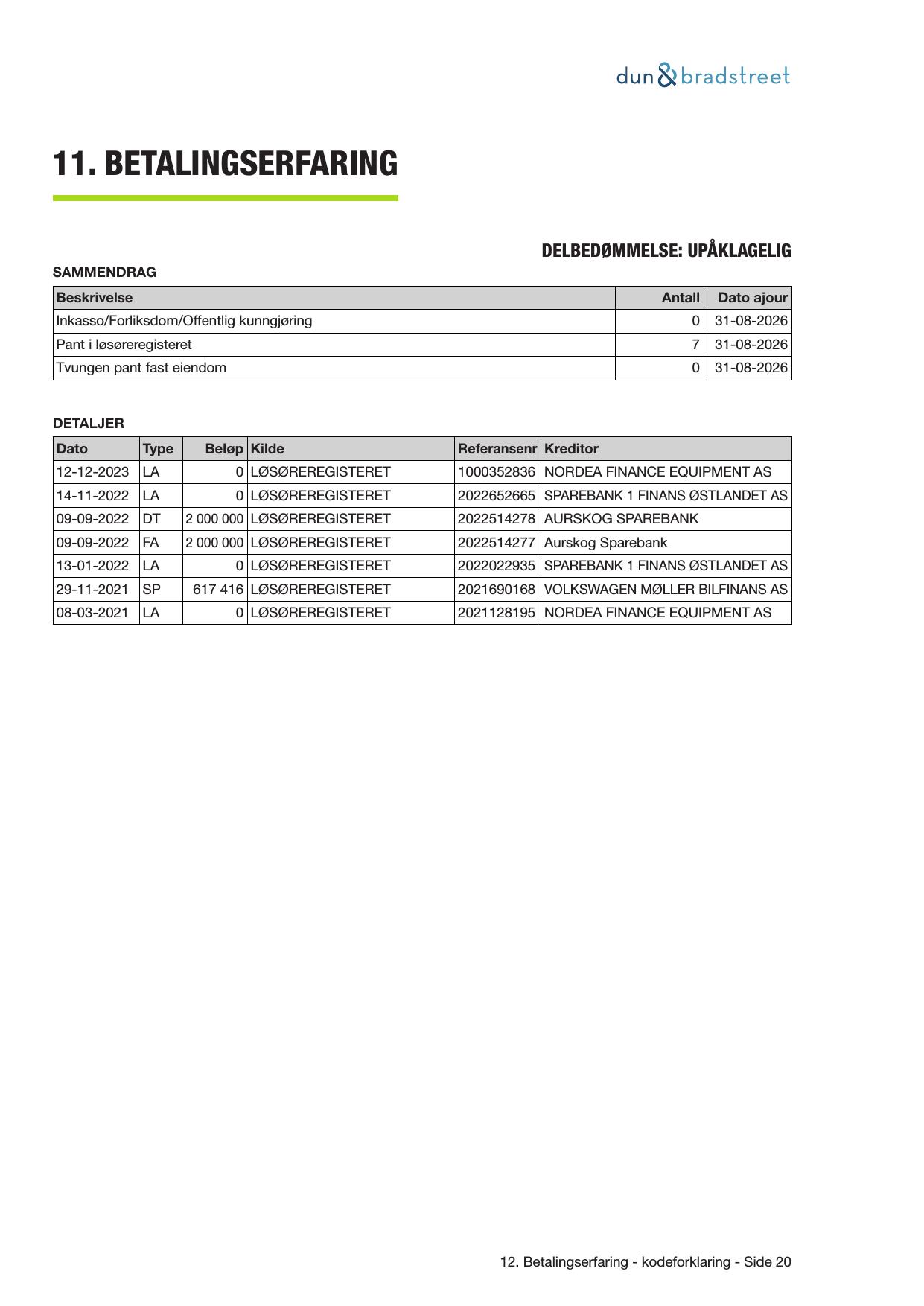 dun & bradstreet

11. BETALINGSERFARING

DELBEDØMMELSE: UPÅKLAGELIG

SAMMENDRAG

| Beskrivelse | Antall | Dato ajour |
|---|---|---|
| Inkasso/Forliksdom/Offentlig kunngjøring | 0 | 31-08-2026 |
| Pant i løsøreregisteret | 7 | 31-08-2026 |
| Tvungen pant fast eiendom | 0 | 31-08-2026 |

DETALJER

| Dato | Type | Beløp | Kilde | Referansenr | Kreditor |
|---|---|---|---|---|---|
| 12-12-2023 | LA | 0 | LØSØREREGISTERET | 1000352836 | NORDEA FINANCE EQUIPMENT AS |
| 14-11-2022 | LA | 0 | LØSØREREGISTERET | 2022652665 | SPAREBANK 1 FINANS ØSTLANDET AS |
| 09-09-2022 | DT | 2 000 000 | LØSØREREGISTERET | 2022514278 | AURSKOG SPAREBANK |
| 09-09-2022 | FA | 2 000 000 | LØSØREREGISTERET | 2022514277 | Aurskog Sparebank |
| 13-01-2022 | LA | 0 | LØSØREREGISTERET | 2022022935 | SPAREBANK 1 FINANS ØSTLANDET AS |
| 29-11-2021 | SP | 617 416 | LØSØREREGISTERET | 2021690168 | VOLKSWAGEN MØLLER BILFINANS AS |
| 08-03-2021 | LA | 0 | LØSØREREGISTERET | 2021128195 | NORDEA FINANCE EQUIPMENT AS |

12. Betalingserfaring - kodeforklaring - Side 20